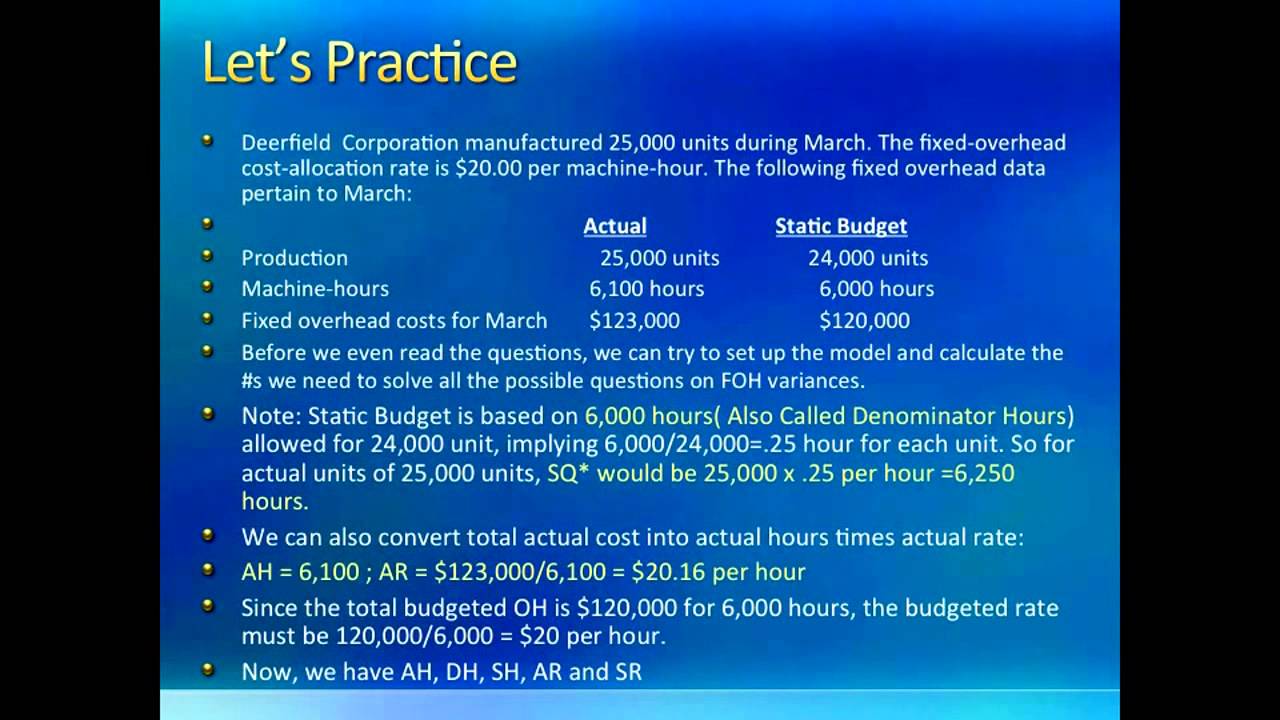 Let's Practice

Deerfield Corporation manufactured 25,000 units during March. The fixed-overhead cost-allocation rate is \$20.00 per machine-hour. The following fixed overhead data pertain to March:

| | Actual | Static Budget |
|---|---|---|
| Production | 25,000 units | 24,000 units |
| Machine-hours | 6,100 hours | 6,000 hours |
| Fixed overhead costs for March | \$123,000 | \$120,000 |

Before we even read the questions, we can try to set up the model and calculate the #s we need to solve all the possible questions on FOH variances.

Note: Static Budget is based on 6,000 hours( Also Called Denominator Hours) allowed for 24,000 unit, implying 6,000/24,000=.25 hour for each unit. So for actual units of 25,000 units, SQ* would be 25,000 x .25 per hour =6,250 hours.

We can also convert total actual cost into actual hours times actual rate:

AH = 6,100 ; AR = \$123,000/6,100 = \$20.16 per hour

Since the total budgeted OH is \$120,000 for 6,000 hours, the budgeted rate must be 120,000/6,000 = \$20 per hour.

Now, we have AH, DH, SH, AR and SR